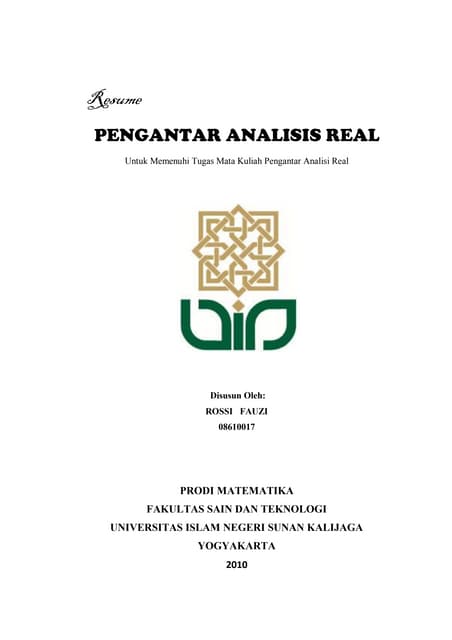 Resume

PENGANTAR ANALISIS REAL

Untuk Memenuhi Tugas Mata Kuliah Pengantar Analisi Real

Disusun Oleh:
ROSSI FAUZI
08610017

PRODI MATEMATIKA
FAKULTAS SAIN DAN TEKNOLOGI
UNIVERSITAS ISLAM NEGERI SUNAN KALIJAGA
YOGYAKARTA
2010